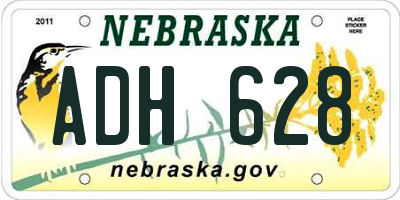 2011

NEBRASKA

PLACE STICKER HERE

ADH 628

nebraska.gov